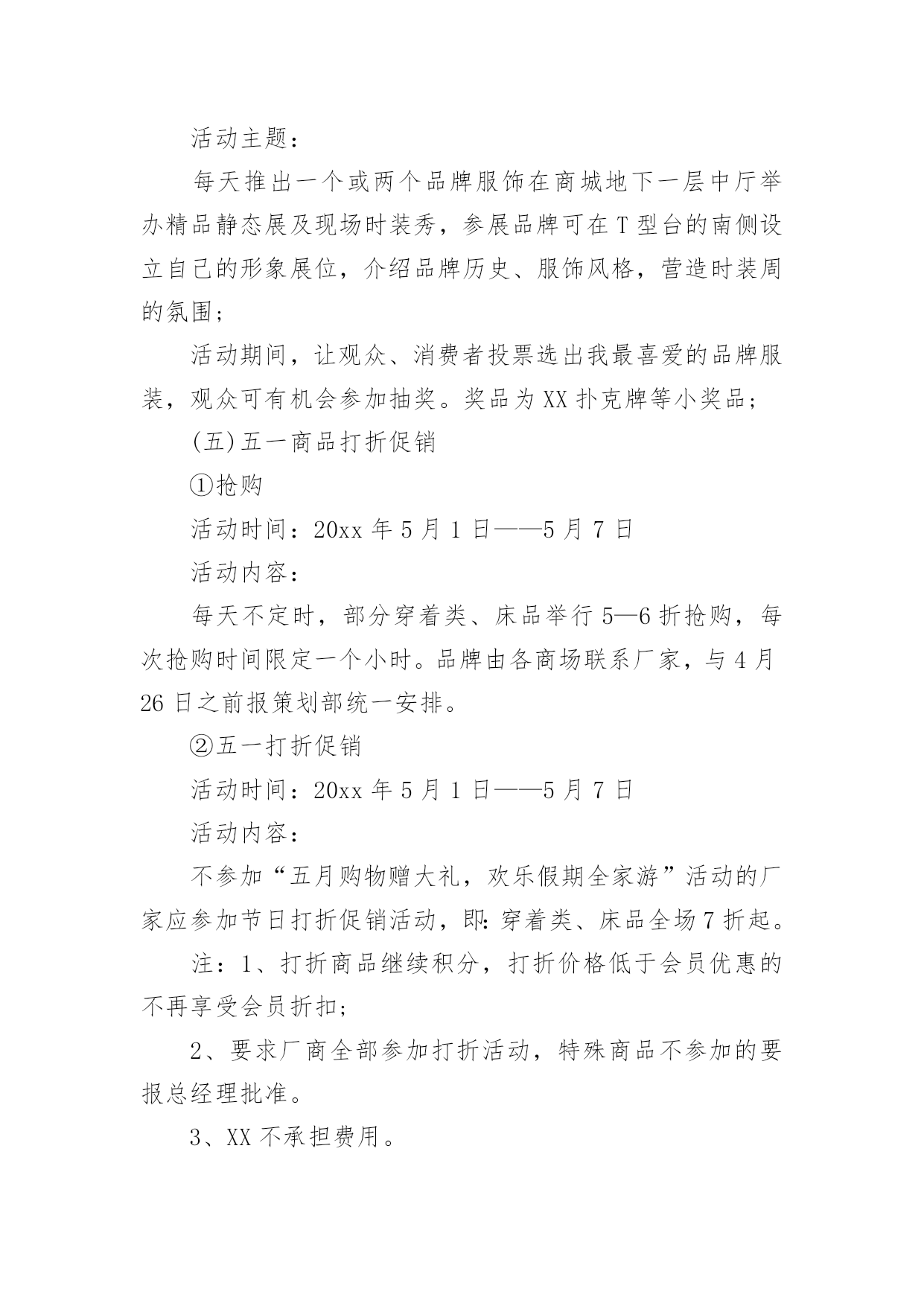 活动主题：

每天推出一个或两个品牌服饰在商城地下一层中厅举办精品静态展及现场时装秀，参展品牌可在T型台的南侧设立自己的形象展位，介绍品牌历史、服饰风格，营造时装周的氛围；

活动期间，让观众、消费者投票选出我最喜爱的品牌服装，观众可有机会参加抽奖。奖品为XX扑克牌等小奖品；

(五)五一商品打折促销

①抢购

活动时间：20xx年5月1日——5月7日

活动内容：

每天不定时，部分穿着类、床品举行5—6折抢购，每次抢购时间限定一个小时。品牌由各商场联系厂家，与4月26日之前报策划部统一安排。

②五一打折促销

活动时间：20xx年5月1日——5月7日

活动内容：

不参加“五月购物赠大礼，欢乐假期全家游”活动的厂家应参加节日打折促销活动，即:穿着类、床品全场7折起。

注：1、打折商品继续积分，打折价格低于会员优惠的不再享受会员折扣;

2、要求厂商全部参加打折活动，特殊商品不参加的要报总经理批准。

3、XX不承担费用。